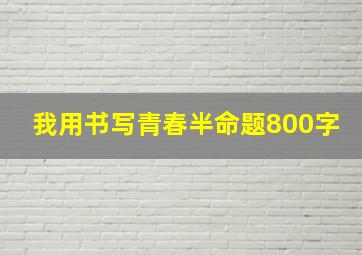 我用书写青春半命题800字